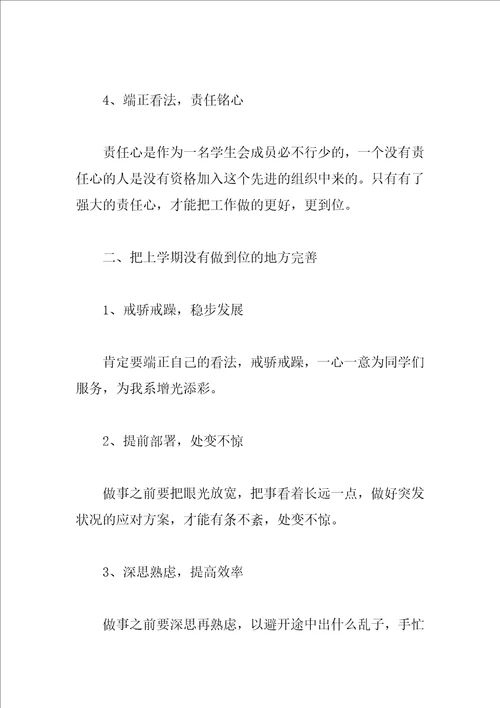 4、端正看法，责任铭心

责任心是作为一名学生会成员必不行少的，一个没有责任心的人是没有资格加入这个先进的组织中来的。只有有了强大的责任心，才能把工作做的更好，更到位。

二、把上学期没有做到位的地方完善

1、戒骄戒躁，稳步发展

肯定要端正自己的看法，戒骄戒躁，一心一意为同学们服务，为我系增光添彩。

2、提前部署，处变不惊

做事之前要把眼光放宽，把事看着长远一点，做好突发状况的应对方案，才能有条不紊，处变不惊。

3、深思熟虑，提高效率

做事之前要深思再熟虑，以避开途中出什么乱子，手忙